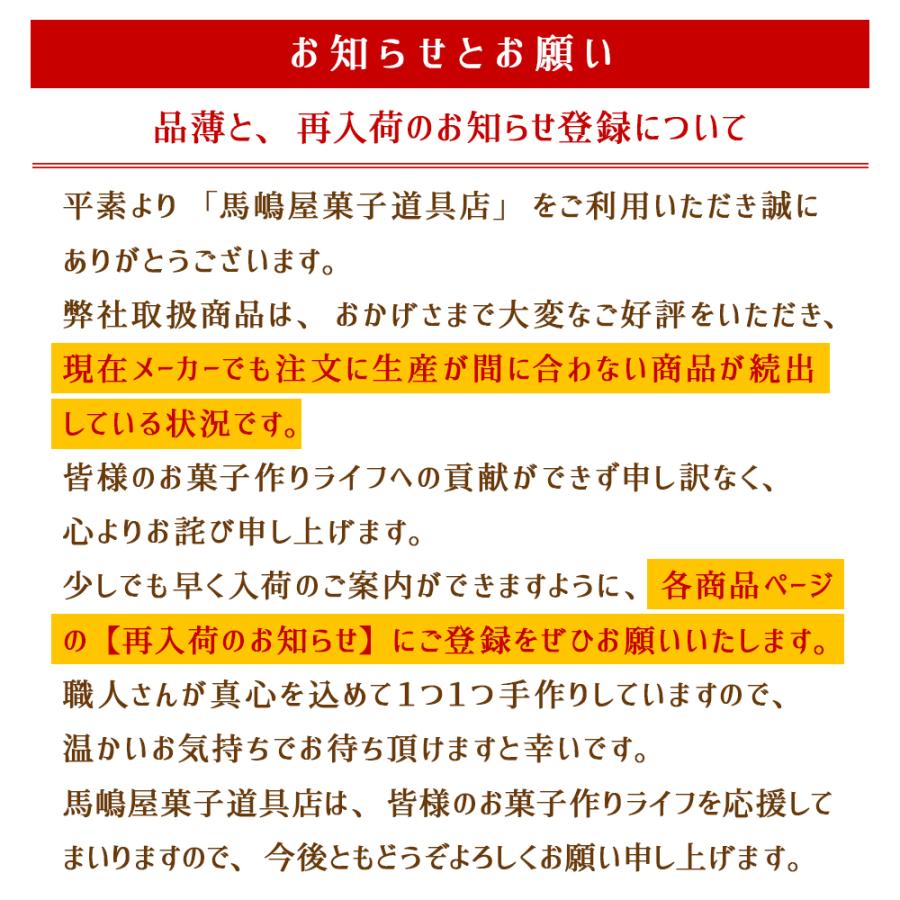 お知らせとお願い

品薄と、再入荷のお知らせ登録について

平素より「馬嶋屋菓子道具店」をご利用いただき誠にありがとうございます。
弊社取扱商品は、おかげさまで大変なご好評をいただき、現在メーカーでも注文に生産が間に合わない商品が続出している状況です。
皆様のお菓子作りライフへの貢献ができず申し訳なく、心よりお詫び申し上げます。
少しでも早く入荷のご案内ができますように、各商品ページの【再入荷のお知らせ】にご登録をぜひお願いいたします。
職人さんが真心を込めて1つ1つ手作りしていますので、温かいお気持ちでお待ち頂けますと幸いです。
馬嶋屋菓子道具店は、皆様のお菓子作りライフを応援してまいりますので、今後ともどうぞよろしくお願い申し上げます。